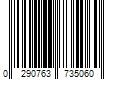 0 290763 735060